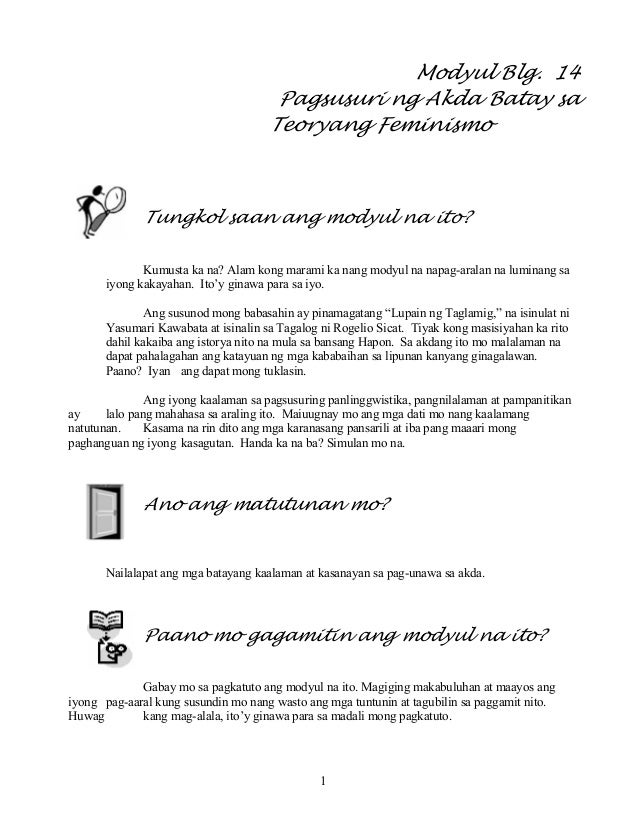 Modyul Blg. 14
Pagsusuri ng Akda Batay sa Teoryang Feminismo

Tungkol saan ang modyul na ito?

Kumusta ka na? Alam kong marami ka nang modyul na napag-aralan na luminang sa iyong kakayahan. Ito'y ginawa para sa iyo.

Ang susunod mong babasahin ay pinamagatang "Lupain ng Taglamig," na isinulat ni Yasumari Kawabata at isinalin sa Tagalog ni Rogelio Sicat. Tiyak kong masisiyahan ka rito dahil kakaiba ang istorya nito na mula sa bansang Hapon. Sa akdang ito mo malalaman na dapat pahalagahan ang katayuan ng mga kababaihan sa lipunan kanyang ginagalawan. Paano? Iyan ang dapat mong tuklasin.

Ang iyong kaalaman sa pagsusuring panlinggwistika, pangnilalaman at pampanitikan ay lalo pang mahahasa sa araling ito. Maiuugnay mo ang mga dati mo nang kaalamang natutunan. Kasama na rin dito ang mga karanasang pansarili at iba pang maaari mong paghanguan ng iyong kasagutan. Handa ka na ba? Simulan mo na.

Ano ang matutunan mo?

Nailalapat ang mga batayang kaalaman at kasanayan sa pag-unawa sa akda.

Paano mo gagamitin ang modyul na ito?

Gabay mo sa pagkatuto ang modyul na ito. Magiging makabuluhan at maayos ang iyong pag-aaral kung susundin mo nang wasto ang mga tuntunin at tagubilin sa paggamit nito. Huwag kang mag-alala, ito'y ginawa para sa madali mong pagkatuto.

1